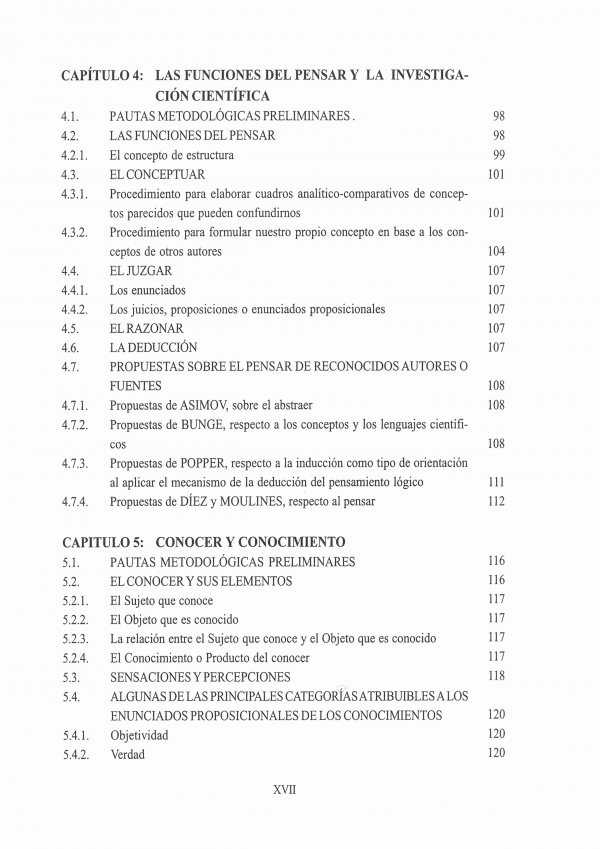 CAPÍTULO 4: LAS FUNCIONES DEL PENSAR Y LA INVESTIGACIÓN CIENTÍFICA

4.1. PAUTAS METODOLÓGICAS PRELIMINARES . 98
4.2. LAS FUNCIONES DEL PENSAR 98
4.2.1. El concepto de estructura 99
4.3. EL CONCEPTUAR 101
4.3.1. Procedimiento para elaborar cuadros analítico-comparativos de conceptos parecidos que pueden confundirnos 101
4.3.2. Procedimiento para formular nuestro propio concepto en base a los conceptos de otros autores 104
4.4. EL JUZGAR 107
4.4.1. Los enunciados 107
4.4.2. Los juicios, proposiciones o enunciados proposicionales 107
4.5. EL RAZONAR 107
4.6. LA DEDUCCIÓN 107
4.7. PROPUESTAS SOBRE EL PENSAR DE RECONOCIDOS AUTORES O FUENTES 108
4.7.1. Propuestas de ASIMOV, sobre el abstraer 108
4.7.2. Propuestas de BUNGE, respecto a los conceptos y los lenguajes científicos 108
4.7.3. Propuestas de POPPER, respecto a la inducción como tipo de orientación al aplicar el mecanismo de la deducción del pensamiento lógico 111
4.7.4. Propuestas de DÍEZ y MOULINES, respecto al pensar 112

CAPITULO 5: CONOCER Y CONOCIMIENTO

5.1. PAUTAS METODOLÓGICAS PRELIMINARES 116
5.2. EL CONOCER Y SUS ELEMENTOS 116
5.2.1. El Sujeto que conoce 117
5.2.2. El Objeto que es conocido 117
5.2.3. La relación entre el Sujeto que conoce y el Objeto que es conocido 117
5.2.4. El Conocimiento o Producto del conocer 117
5.3. SENSACIONES Y PERCEPCIONES 118
5.4. ALGUNAS DE LAS PRINCIPALES CATEGORÍAS ATRIBUIBLES A LOS ENUNCIADOS PROPOSICIONALES DE LOS CONOCIMIENTOS 120
5.4.1. Objetividad 120
5.4.2. Verdad 120

XVII